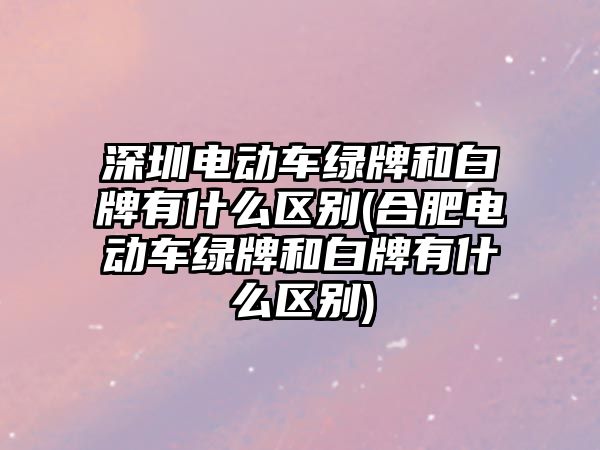 深圳电动车绿牌和白牌有什么区别(合肥电动车绿牌和白牌有什么区别)